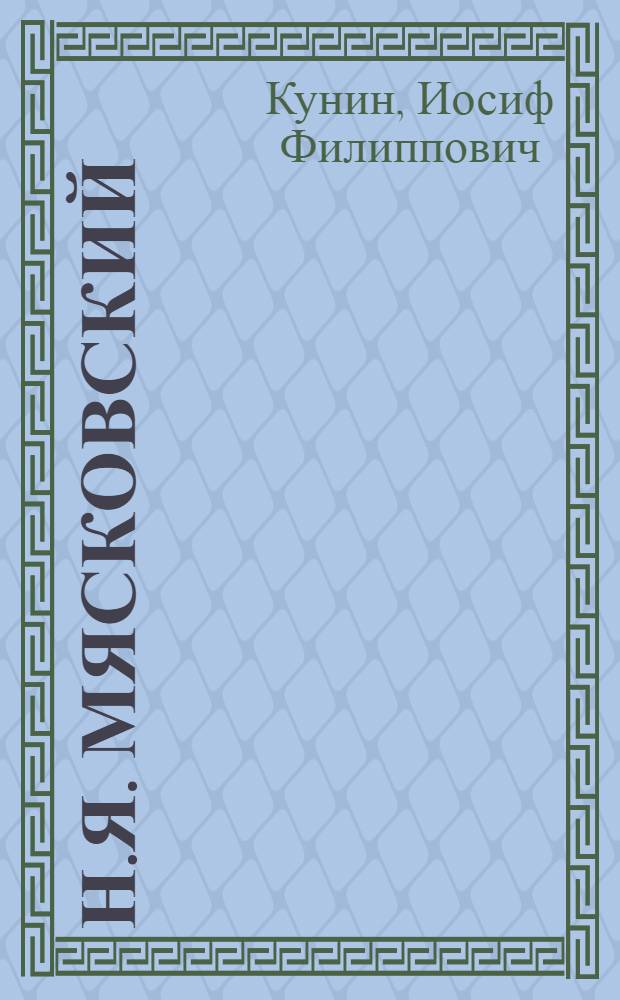 Кунин, Иосиф Филиппович

Н.Я. МЯСКОВСКИЙ